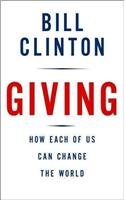 BILL CLINTON

GIVING

HOW EACH OF US CAN CHANGE THE WORLD